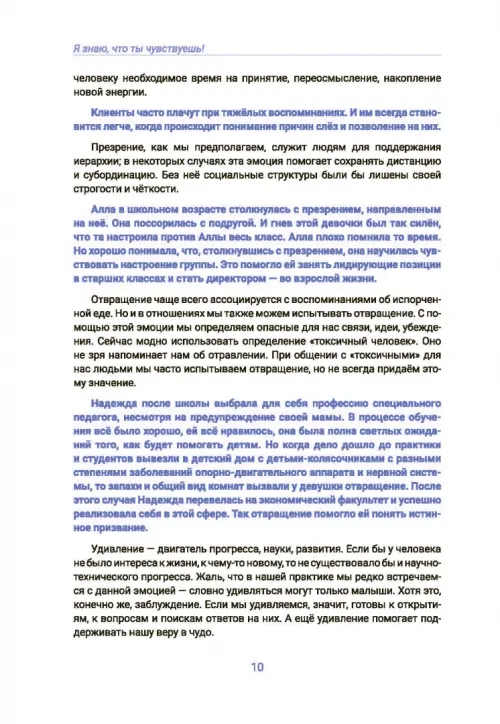 Я знаю, что ты чувствуешь!

человеку необходимое время на принятие, переосмысление, накопление новой энергии.

Клиенты часто плачут при тяжёлых воспоминаниях. И им всегда становится легче, когда происходит понимание причин слёз и позволение на них.

Презрение, как мы предполагаем, служит людям для поддержания иерархии; в некоторых случаях эта эмоция помогает сохранять дистанцию и субординацию. Без неё социальные структуры были бы лишены своей строгости и чёткости.

Алла в школьном возрасте столкнулась с презрением, направленным на неё. Она поссорилась с подругой. И гнев этой девочки был так силён, что та настроила против Аллы весь класс. Алла плохо помнила то время. Но хорошо понимала, что, столкнувшись с презрением, она научилась чувствовать настроение группы. Это помогло ей занять лидирующие позиции в старших классах и стать директором — во взрослой жизни.

Отвращение чаще всего ассоциируется с воспоминаниями об испорченной еде. Но и в отношениях мы также можем испытывать отвращение. С помощью этой эмоции мы определяем опасные для нас связи, идеи, убеждения. Сейчас модно использовать определение «токсичный человек». Оно не зря напоминает нам об отравлении. При общении с «токсичными» для нас людьми мы часто испытываем отвращение, но не всегда придаём этому значение.

Надежда после школы выбрала для себя профессию специального педагога, несмотря на предупреждение своей мамы. В процессе обучения всё было хорошо, ей всё нравилось, она была полна светлых ожиданий того, как будет помогать детям. Но когда дело дошло до практики и студентов вывезли в детский дом с детьми-колясочниками с разными степенями заболеваний опорно-двигательного аппарата и нервной системы, то запахи и общий вид комнат вызвали у девушки отвращение. После этого случая Надежда перевелась на экономический факультет и успешно реализовала себя в этой сфере. Так отвращение помогло ей понять истинное призвание.

Удивление — двигатель прогресса, науки, развития. Если бы у человека не было интереса к жизни, к чему-то новому, то не существовало бы и научно-технического прогресса. Жаль, что в нашей практике мы редко встречаемся с данной эмоцией — словно удивляться могут только малыши. Хотя это, конечно же, заблуждение. Если мы удивляемся, значит, готовы к открытиям, к вопросам и поискам ответов на них. А ещё удивление помогает поддерживать нашу веру в чудо.

10